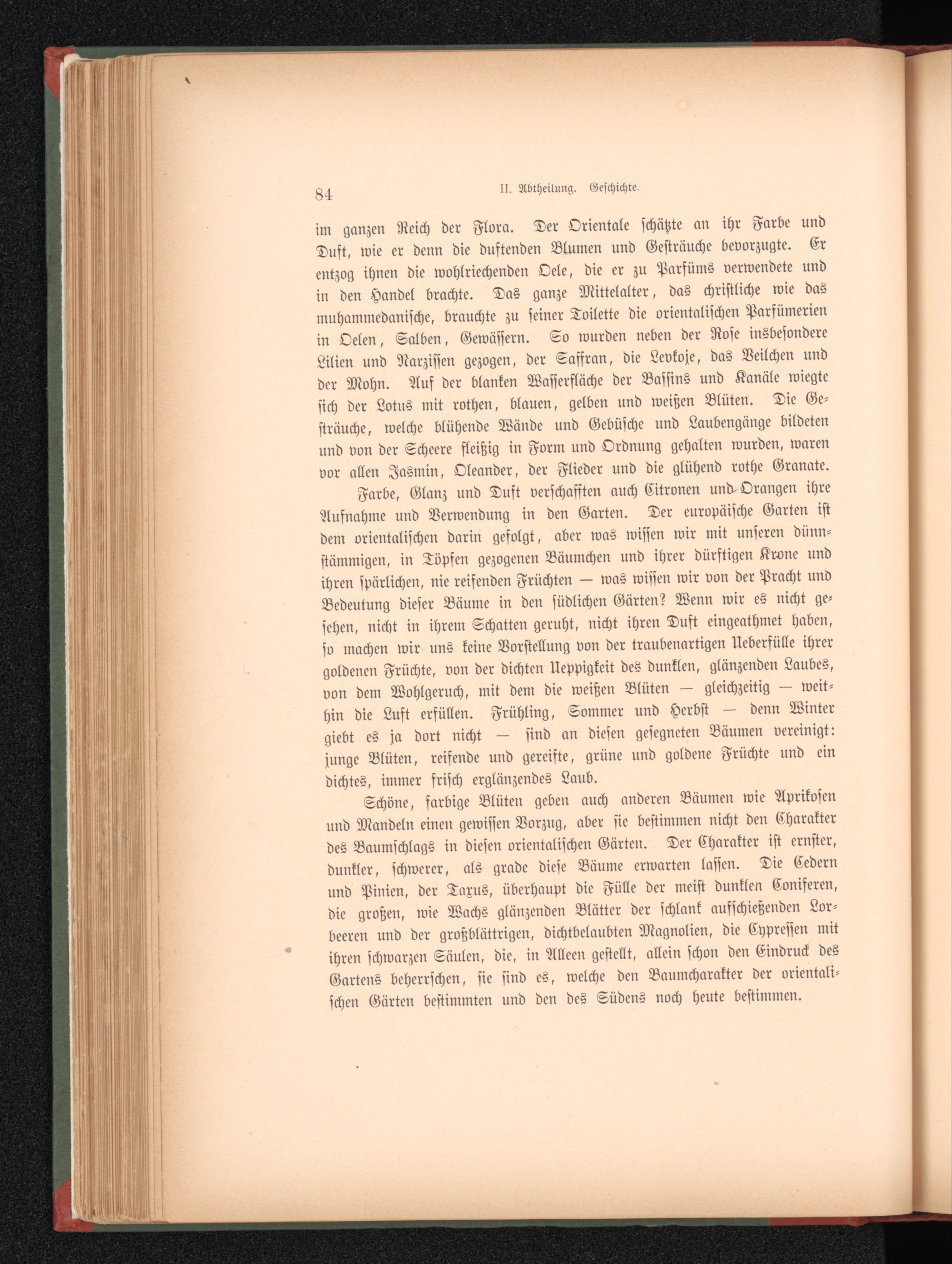 84 II. Abtheilung. Geschichte.

im ganzen Reich der Flora. Der Orientale schätzte an ihr Farbe und Duft, wie er denn die duftenden Blumen und Gesträuche bevorzugte. Er entzog ihnen die wohlriechenden Oele, die er zu Parfüms verwendete und in den Handel brachte. Das ganze Mittelalter, das christliche wie das muhammedanische, brauchte zu seiner Toilette die orientalischen Parfümerien in Oelen, Salben, Gewässern. So wurden neben der Rose insbesondere Lilien und Narzissen gezogen, der Saffran, die Levkoje, das Veilchen und der Mohn. Auf der blanken Wasserfläche der Bassins und Kanäle wiegte sich der Lotus mit rothen, blauen, gelben und weißen Blüten. Die Gesträuche, welche blühende Wände und Gebüsche und Laubengänge bildeten und von der Scheere fleißig in Form und Ordnung gehalten wurden, waren vor allen Jasmin, Oleander, der Flieder und die glühend rothe Granate.

Farbe, Glanz und Duft verschafften auch Citronen und Orangen ihre Aufnahme und Verwendung in den Garten. Der europäische Garten ist dem orientalischen darin gefolgt, aber was wissen wir mit unseren dünnstämmigen, in Töpfen gezogenen Bäumchen und ihrer dürftigen Krone und ihren spärlichen, nie reifenden Früchten — was wissen wir von der Pracht und Bedeutung dieser Bäume in den südlichen Gärten? Wenn wir es nicht gesehen, nicht in ihrem Schatten geruht, nicht ihren Duft eingeathmet haben, so machen wir uns keine Vorstellung von der traubenartigen Ueberfülle ihrer goldenen Früchte, von der dichten Ueppigkeit des dunklen, glänzenden Laubes, von dem Wohlgeruch, mit dem die weißen Blüten — gleichzeitig — weithin die Luft erfüllen. Frühling, Sommer und Herbst — denn Winter giebt es ja dort nicht — sind an diesen gesegneten Bäumen vereinigt: junge Blüten, reifende und gereifte, grüne und goldene Früchte und ein dichtes, immer frisch erglänzendes Laub.

Schöne, farbige Blüten geben auch anderen Bäumen wie Aprikosen und Mandeln einen gewissen Vorzug, aber sie bestimmen nicht den Charakter des Baumschlags in diesen orientalischen Gärten. Der Charakter ist ernster, dunkler, schwerer, als grade diese Bäume erwarten lassen. Die Cedern und Pinien, der Taxus, überhaupt die Fülle der meist dunklen Coniferen, die großen, wie Wachs glänzenden Blätter der schlank aufschießenden Lorbeeren und der großblättrigen, dichtbelaubten Magnolien, die Cypressen mit ihren schwarzen Säulen, die, in Alleen gestellt, allein schon den Eindruck des Gartens beherrschen, sie sind es, welche den Baumcharakter der orientalischen Gärten bestimmten und den des Südens noch heute bestimmen.